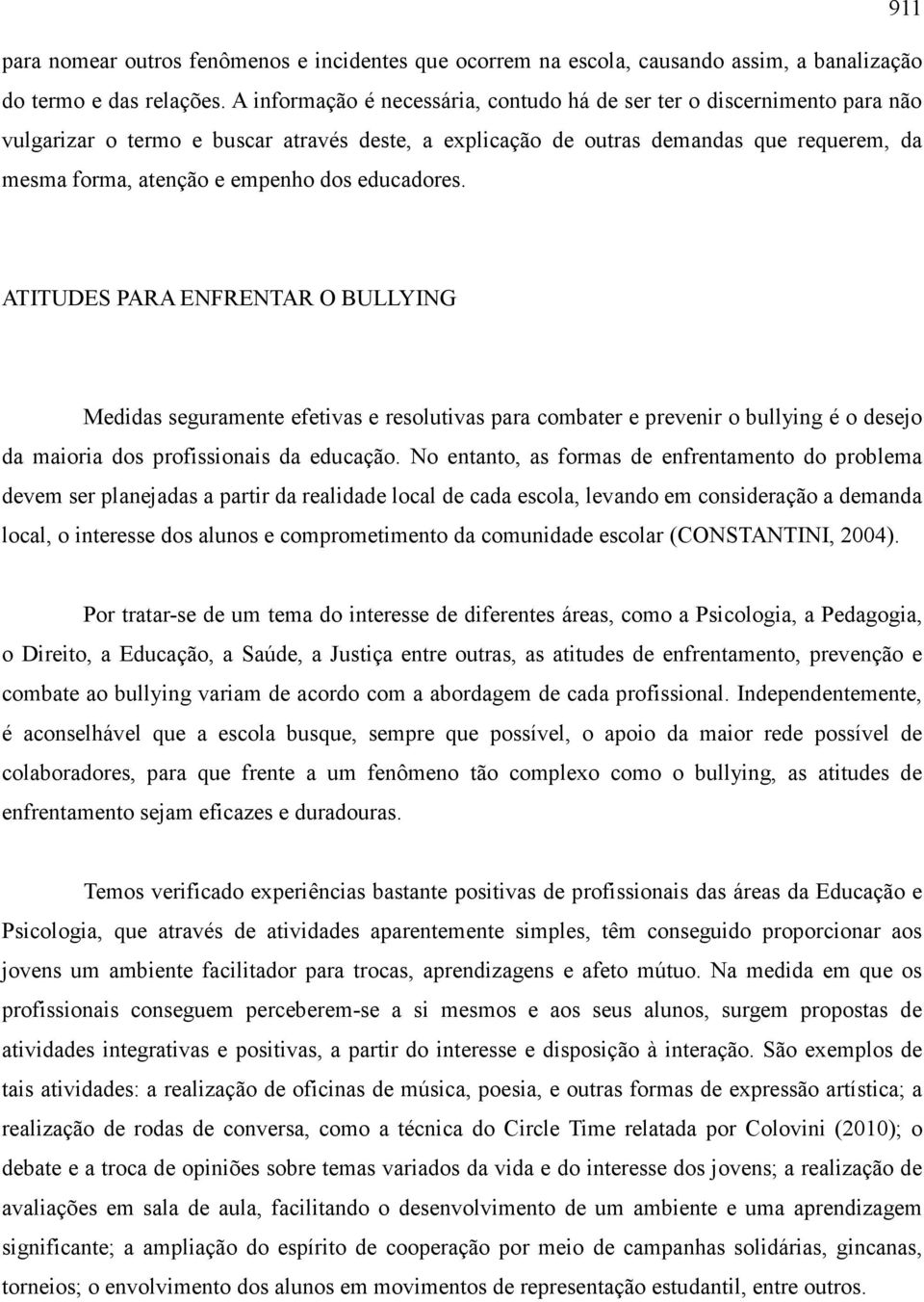 911

para nomear outros fenômenos e incidentes que ocorrem na escola, causando assim, a banalização do termo e das relações. A informação é necessária, contudo há de ser ter o discernimento para não vulgarizar o termo e buscar através deste, a explicação de outras demandas que requerem, da mesma forma, atenção e empenho dos educadores.

ATITUDES PARA ENFRENTAR O BULLYING

Medidas seguramente efetivas e resolutivas para combater e prevenir o bullying é o desejo da maioria dos profissionais da educação. No entanto, as formas de enfrentamento do problema devem ser planejadas a partir da realidade local de cada escola, levando em consideração a demanda local, o interesse dos alunos e comprometimento da comunidade escolar (CONSTANTINI, 2004).

Por tratar-se de um tema do interesse de diferentes áreas, como a Psicologia, a Pedagogia, o Direito, a Educação, a Saúde, a Justiça entre outras, as atitudes de enfrentamento, prevenção e combate ao bullying variam de acordo com a abordagem de cada profissional. Independentemente, é aconselhável que a escola busque, sempre que possível, o apoio da maior rede possível de colaboradores, para que frente a um fenômeno tão complexo como o bullying, as atitudes de enfrentamento sejam eficazes e duradouras.

Temos verificado experiências bastante positivas de profissionais das áreas da Educação e Psicologia, que através de atividades aparentemente simples, têm conseguido proporcionar aos jovens um ambiente facilitador para trocas, aprendizagens e afeto mútuo. Na medida em que os profissionais conseguem perceberem-se a si mesmos e aos seus alunos, surgem propostas de atividades integrativas e positivas, a partir do interesse e disposição à interação. São exemplos de tais atividades: a realização de oficinas de música, poesia, e outras formas de expressão artística; a realização de rodas de conversa, como a técnica do Circle Time relatada por Colovini (2010); o debate e a troca de opiniões sobre temas variados da vida e do interesse dos jovens; a realização de avaliações em sala de aula, facilitando o desenvolvimento de um ambiente e uma aprendizagem significante; a ampliação do espírito de cooperação por meio de campanhas solidárias, gincanas, torneios; o envolvimento dos alunos em movimentos de representação estudantil, entre outros.